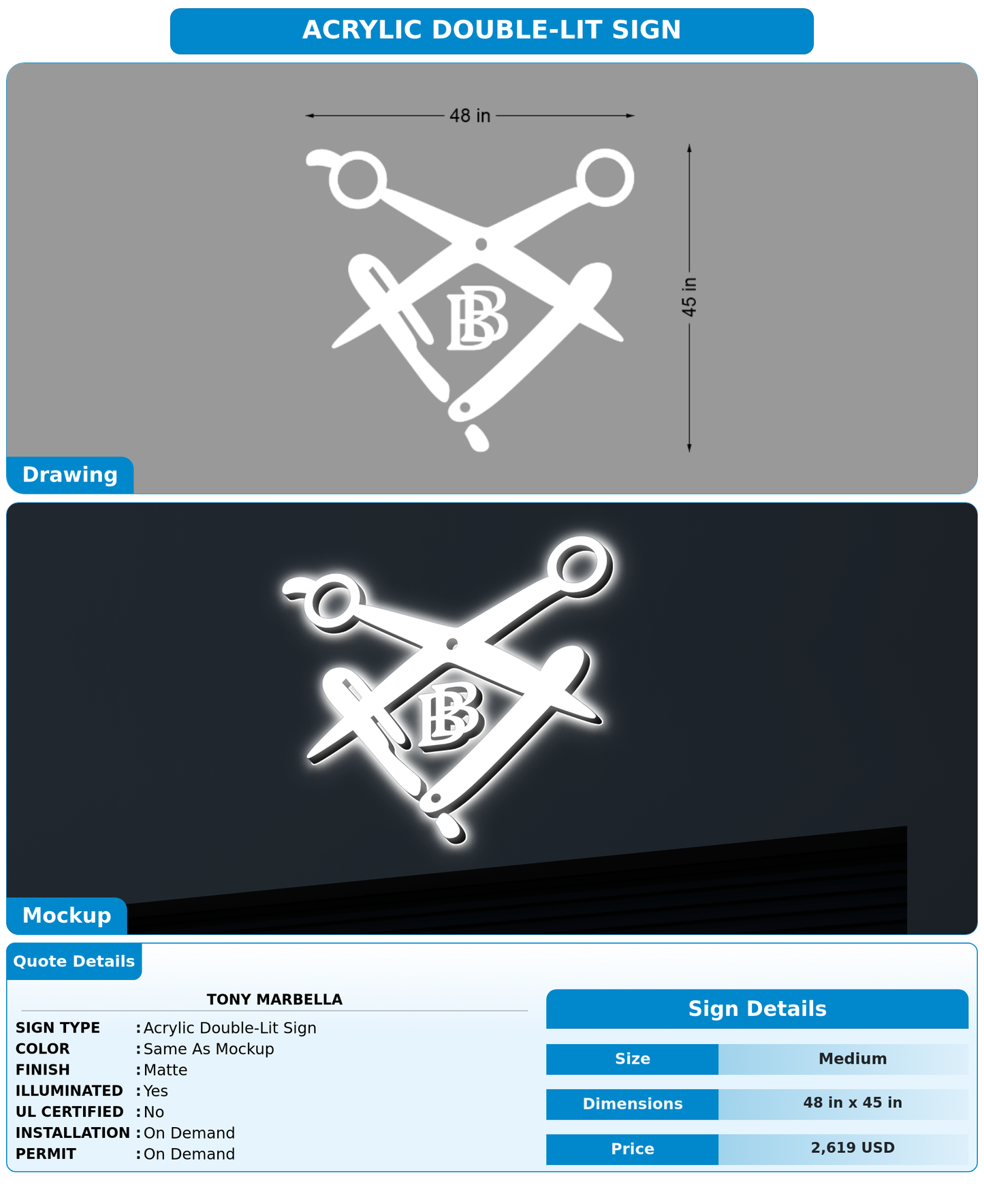 ACRYLIC DOUBLE-LIT SIGN

48 in

45 in

BB

Drawing

BB

Mockup

Quote Details

TONY MARBELLA

SIGN TYPE : Acrylic Double-Lit Sign
COLOR : Same As Mockup
FINISH : Matte
ILLUMINATED : Yes
UL CERTIFIED : No
INSTALLATION : On Demand
PERMIT : On Demand

Sign Details

| Size | Medium |
|---|---|
| Dimensions | 48 in x 45 in |
| Price | 2,619 USD |